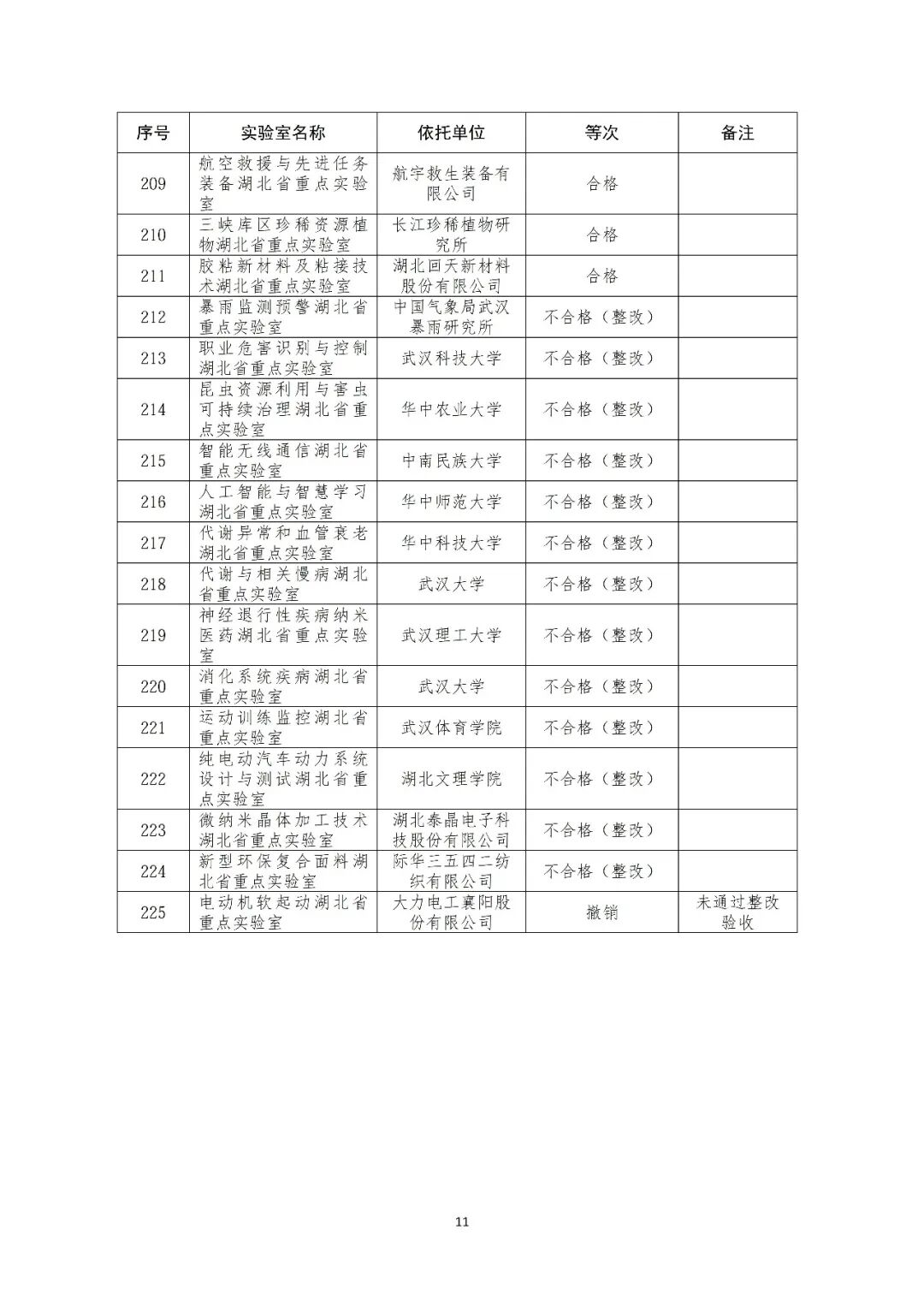 | 序号 | 实验室名称 | 依托单位 | 等次 | 备注 |
|---|---|---|---|---|
| 209 | 航空救援与先进任务装备湖北省重点实验室 | 航宇救生装备有限公司 | 合格 |  |
| 210 | 三峡库区珍稀资源植物湖北省重点实验室 | 长江珍稀植物研究所 | 合格 |  |
| 211 | 胶粘新材料及粘接技术湖北省重点实验室 | 湖北回天新材料股份有限公司 | 合格 |  |
| 212 | 暴雨监测预警湖北省重点实验室 | 中国气象局武汉暴雨研究所 | 不合格（整改） |  |
| 213 | 职业危害识别与控制湖北省重点实验室 | 武汉科技大学 | 不合格（整改） |  |
| 214 | 昆虫资源利用与害虫可持续治理湖北省重点实验室 | 华中农业大学 | 不合格（整改） |  |
| 215 | 智能无线通信湖北省重点实验室 | 中南民族大学 | 不合格（整改） |  |
| 216 | 人工智能与智慧学习湖北省重点实验室 | 华中师范大学 | 不合格（整改） |  |
| 217 | 代谢异常和血管衰老湖北省重点实验室 | 华中科技大学 | 不合格（整改） |  |
| 218 | 代谢与相关慢病湖北省重点实验室 | 武汉大学 | 不合格（整改） |  |
| 219 | 神经退行性疾病纳米医药湖北省重点实验室 | 武汉理工大学 | 不合格（整改） |  |
| 220 | 消化系统疾病湖北省重点实验室 | 武汉大学 | 不合格（整改） |  |
| 221 | 运动训练监控湖北省重点实验室 | 武汉体育学院 | 不合格（整改） |  |
| 222 | 纯电动汽车动力系统设计与测试湖北省重点实验室 | 湖北文理学院 | 不合格（整改） |  |
| 223 | 微纳米晶体加工技术湖北省重点实验室 | 湖北泰晶电子科技股份有限公司 | 不合格（整改） |  |
| 224 | 新型环保复合面料湖北省重点实验室 | 际华三五四二纺织有限公司 | 不合格（整改） |  |
| 225 | 电动机软起动湖北省重点实验室 | 大力电工襄阳股份有限公司 | 撤销 | 未通过整改验收 |

11